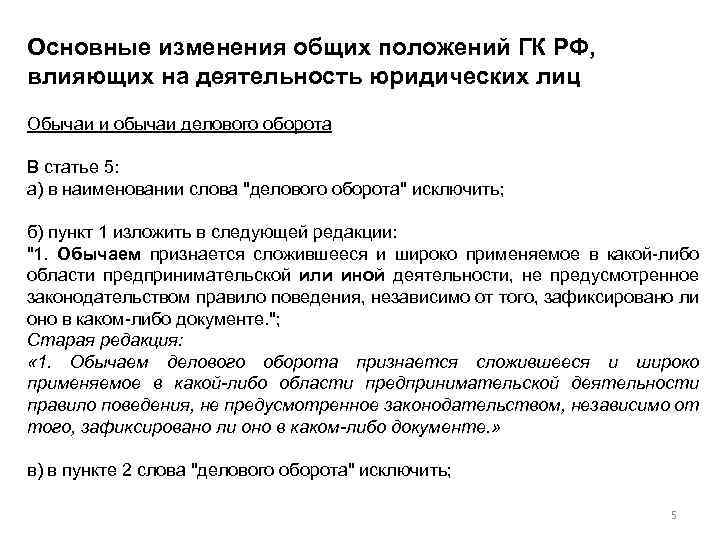 Основные изменения общих положений ГК РФ, влияющих на деятельность юридических лиц

Обычаи и обычаи делового оборота

В статье 5:
а) в наименовании слова "делового оборота" исключить;

б) пункт 1 изложить в следующей редакции:
"1. Обычаем признается сложившееся и широко применяемое в какой-либо области предпринимательской или иной деятельности, не предусмотренное законодательством правило поведения, независимо от того, зафиксировано ли оно в каком-либо документе.";
Старая редакция:
«1. Обычаем делового оборота признается сложившееся и широко применяемое в какой-либо области предпринимательской деятельности правило поведения, не предусмотренное законодательством, независимо от того, зафиксировано ли оно в каком-либо документе.»

в) в пункте 2 слова "делового оборота" исключить;

5